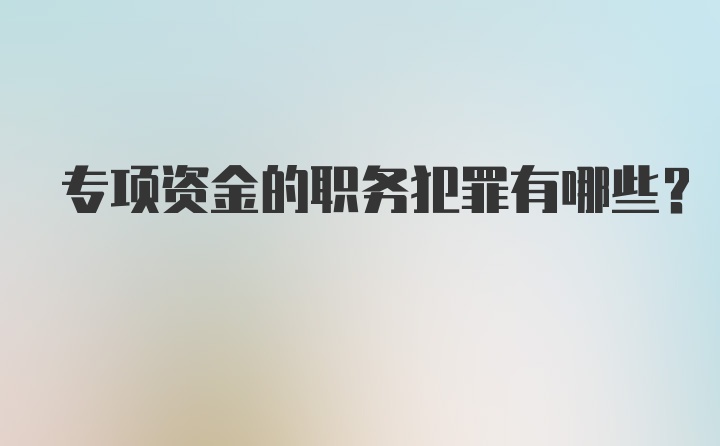 专项资金的职务犯罪有哪些？